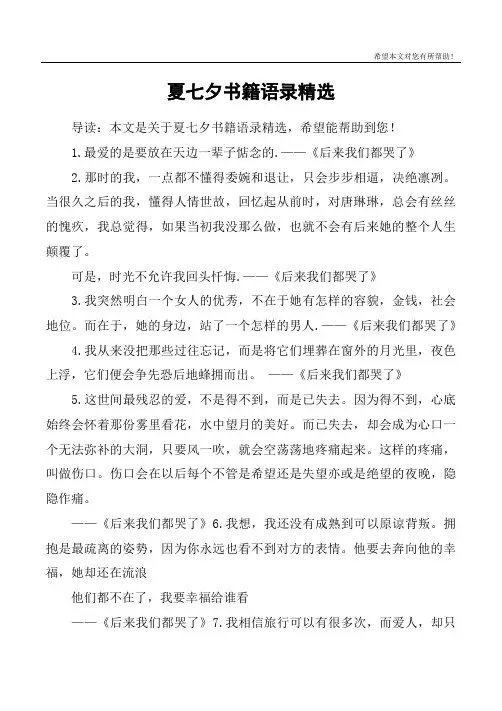 希望本文对您有所帮助！

夏七夕书籍语录精选

导读：本文是关于夏七夕书籍语录精选，希望能帮助到您！

1.最爱的是要放在天边一辈子惦念的.——《后来我们都哭了》

2.那时的我，一点都不懂得委婉和退让，只会步步相逼，决绝凛冽。当很久之后的我，懂得人情世故，回忆起从前时，对唐琳琳，总会有丝丝的愧疚，我总觉得，如果当初我没那么做，也就不会有后来她的整个人生颠覆了。

可是，时光不允许我回头忏悔.——《后来我们都哭了》

3.我突然明白一个女人的优秀，不在于她有怎样的容貌，金钱，社会地位。而在于，她的身边，站了一个怎样的男人.——《后来我们都哭了》

4.我从来没把那些过往忘记，而是将它们埋葬在窗外的月光里，夜色上浮，它们便会争先恐后地蜂拥而出。 ——《后来我们都哭了》

5.这世间最残忍的爱，不是得不到，而是已失去。因为得不到，心底始终会怀着那份雾里看花，水中望月的美好。而已失去，却会成为心口一个无法弥补的大洞，只要风一吹，就会空荡荡地疼痛起来。这样的疼痛，叫做伤口。伤口会在以后每个不管是希望还是失望亦或是绝望的夜晚，隐隐作痛。

——《后来我们都哭了》6.我想，我还没有成熟到可以原谅背叛。拥抱是最疏离的姿势，因为你永远也看不到对方的表情。他要去奔向他的幸福，她却还在流浪

他们都不在了，我要幸福给谁看

——《后来我们都哭了》7.我相信旅行可以有很多次，而爱人，却只